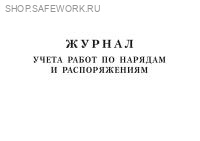 SHOP.SAFEWORK.RU

ЖУРНАЛ

УЧЕТА РАБОТ ПО НАРЯДАМ И РАСПОРЯЖЕНИЯМ